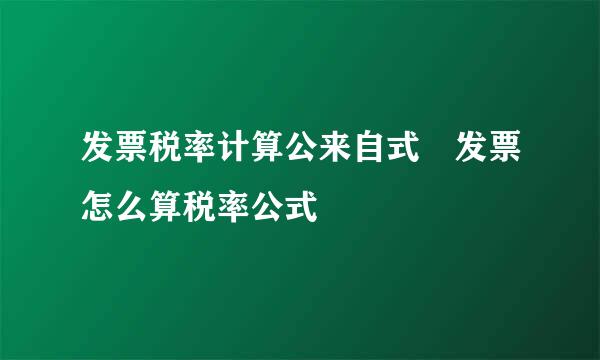 发票税率计算公来自式　发票怎么算税率公式